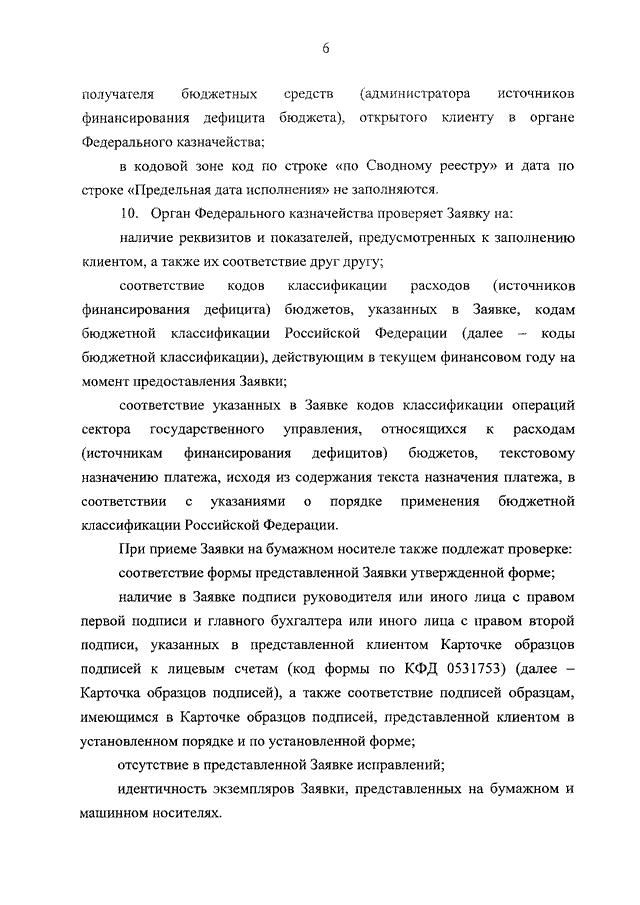 6

получателя бюджетных средств (администратора источников финансирования дефицита бюджета), открытого клиенту в органе Федерального казначейства;

в кодовой зоне код по строке «по Сводному реестру» и дата по строке «Предельная дата исполнения» не заполняются.

10. Орган Федерального казначейства проверяет Заявку на:

наличие реквизитов и показателей, предусмотренных к заполнению клиентом, а также их соответствие друг другу;

соответствие кодов классификации расходов (источников финансирования дефицита) бюджетов, указанных в Заявке, кодам бюджетной классификации Российской Федерации (далее – коды бюджетной классификации), действующим в текущем финансовом году на момент предоставления Заявки;

соответствие указанных в Заявке кодов классификации операций сектора государственного управления, относящихся к расходам (источникам финансирования дефицитов) бюджетов, текстовому назначению платежа, исходя из содержания текста назначения платежа, в соответствии с указаниями о порядке применения бюджетной классификации Российской Федерации.

При приеме Заявки на бумажном носителе также подлежат проверке:

соответствие формы представленной Заявки утвержденной форме;

наличие в Заявке подписи руководителя или иного лица с правом первой подписи и главного бухгалтера или иного лица с правом второй подписи, указанных в представленной клиентом Карточке образцов подписей к лицевым счетам (код формы по КФД 0531753) (далее – Карточка образцов подписей), а также соответствие подписей образцам, имеющимся в Карточке образцов подписей, представленной клиентом в установленном порядке и по установленной форме;

отсутствие в представленной Заявке исправлений;

идентичность экземпляров Заявки, представленных на бумажном и машинном носителях.